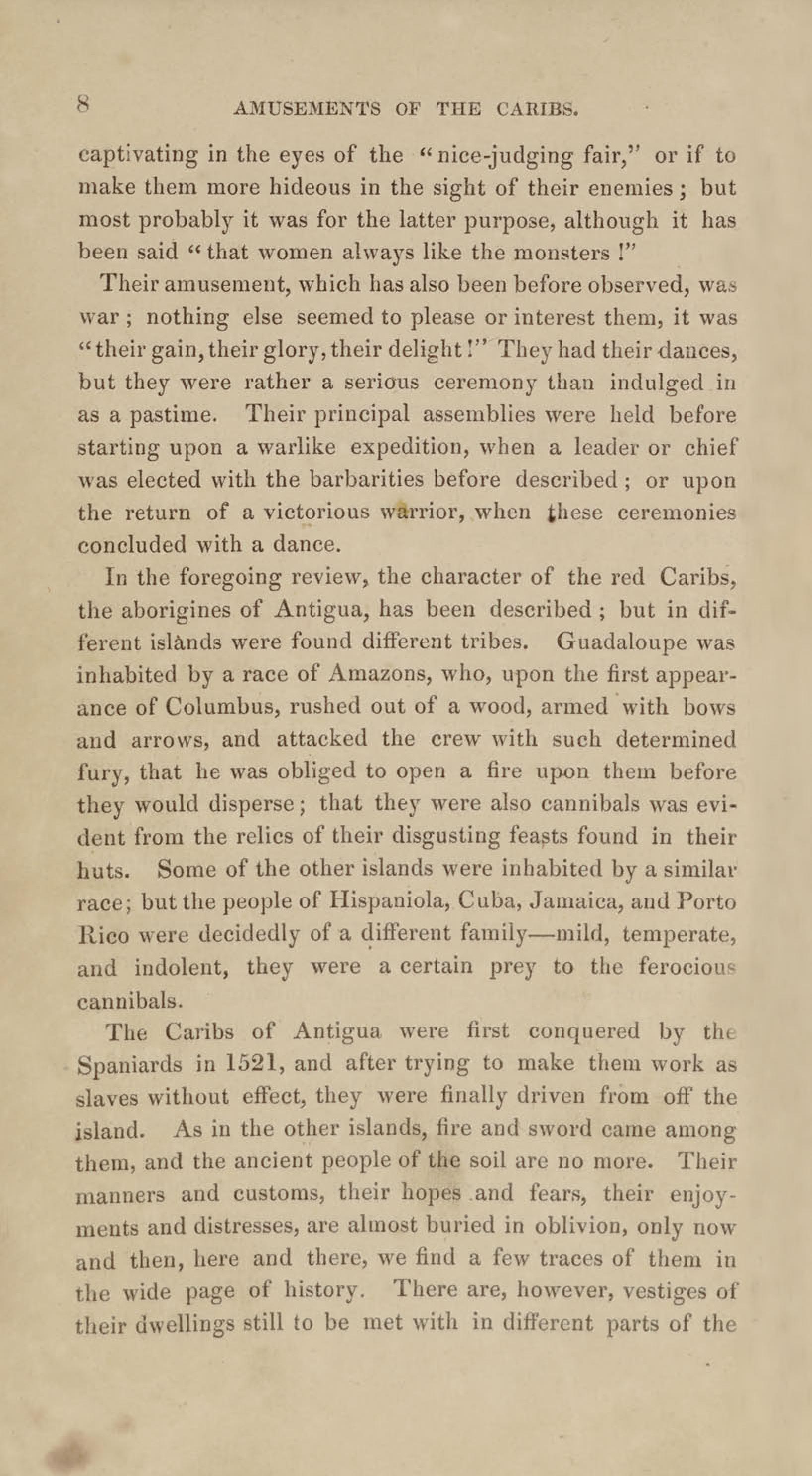 8 AMUSEMENTS OF THE CARIBS.

captivating in the eyes of the "nice-judging fair," or if to make them more hideous in the sight of their enemies; but most probably it was for the latter purpose, although it has been said "that women always like the monsters!"

Their amusement, which has also been before observed, was war; nothing else seemed to please or interest them, it was "their gain, their glory, their delight!" They had their dances, but they were rather a serious ceremony than indulged in as a pastime. Their principal assemblies were held before starting upon a warlike expedition, when a leader or chief was elected with the barbarities before described; or upon the return of a victorious warrior, when these ceremonies concluded with a dance.

In the foregoing review, the character of the red Caribs, the aborigines of Antigua, has been described; but in different islands were found different tribes. Guadaloupe was inhabited by a race of Amazons, who, upon the first appearance of Columbus, rushed out of a wood, armed with bows and arrows, and attacked the crew with such determined fury, that he was obliged to open a fire upon them before they would disperse; that they were also cannibals was evident from the relics of their disgusting feasts found in their huts. Some of the other islands were inhabited by a similar race; but the people of Hispaniola, Cuba, Jamaica, and Porto Rico were decidedly of a different family—mild, temperate, and indolent, they were a certain prey to the ferocious cannibals.

The Caribs of Antigua were first conquered by the Spaniards in 1521, and after trying to make them work as slaves without effect, they were finally driven from off the island. As in the other islands, fire and sword came among them, and the ancient people of the soil are no more. Their manners and customs, their hopes and fears, their enjoyments and distresses, are almost buried in oblivion, only now and then, here and there, we find a few traces of them in the wide page of history. There are, however, vestiges of their dwellings still to be met with in different parts of the